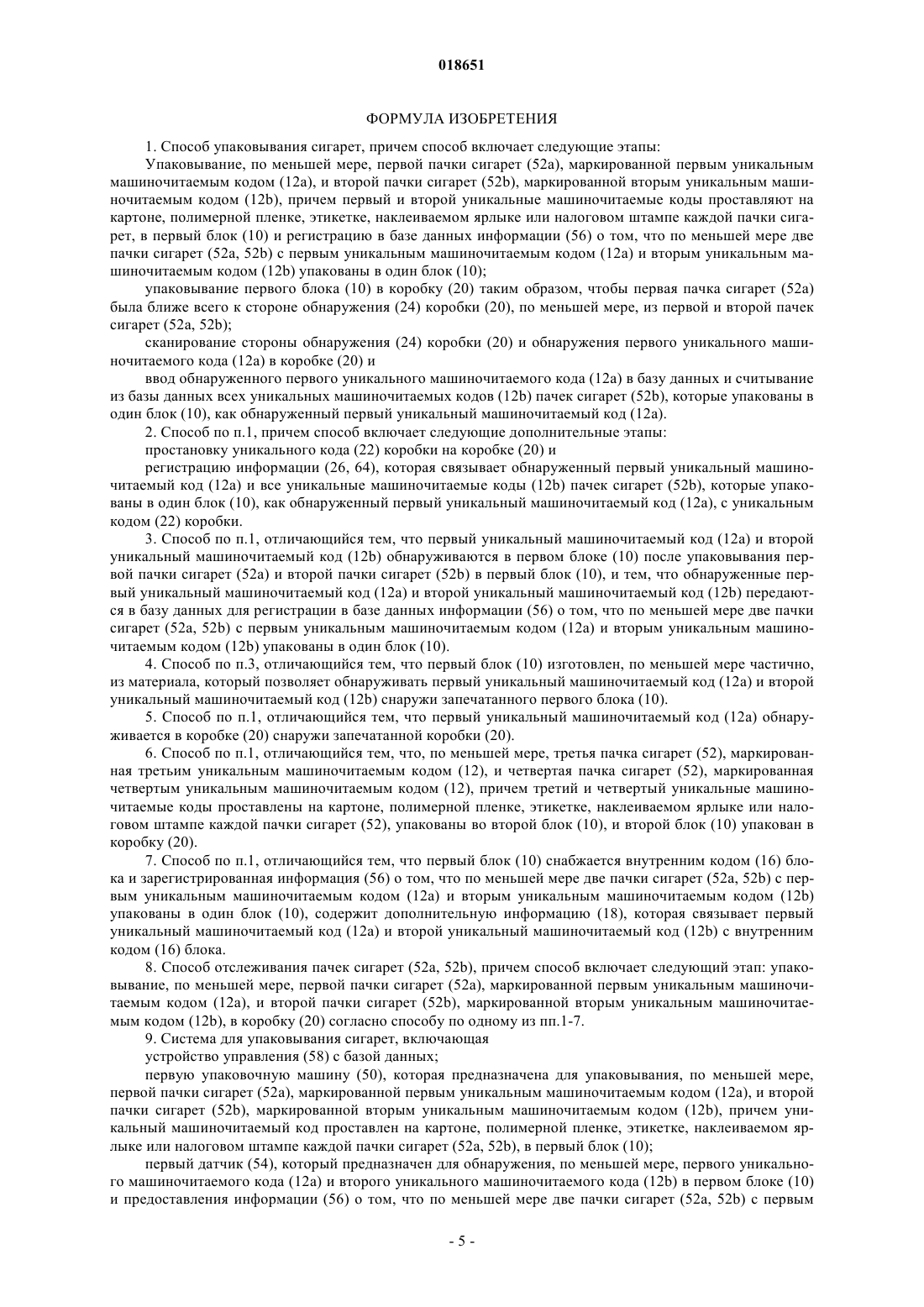 018651

ФОРМУЛА ИЗОБРЕТЕНИЯ

1. Способ упаковывания сигарет, причем способ включает следующие этапы:

Упаковывание, по меньшей мере, первой пачки сигарет (52a), маркированной первым уникальным машиночитаемым кодом (12a), и второй пачки сигарет (52b), маркированной вторым уникальным машиночитаемым кодом (12b), причем первый и второй уникальные машиночитаемые коды проставляют на картоне, полимерной пленке, этикетке, наклеиваемом ярлыке или налоговом штампе каждой пачки сигарет, в первый блок (10) и регистрацию в базе данных информации (56) о том, что по меньшей мере две пачки сигарет (52a, 52b) с первым уникальным машиночитаемым кодом (12a) и вторым уникальным машиночитаемым кодом (12b) упакованы в один блок (10);

упаковывание первого блока (10) в коробку (20) таким образом, чтобы первая пачка сигарет (52a) была ближе всего к стороне обнаружения (24) коробки (20), по меньшей мере, из первой и второй пачек сигарет (52a, 52b);

сканирование стороны обнаружения (24) коробки (20) и обнаружения первого уникального машиночитаемого кода (12a) в коробке (20) и

ввод обнаруженного первого уникального машиночитаемого кода (12a) в базу данных и считывание из базы данных всех уникальных машиночитаемых кодов (12b) пачек сигарет (52b), которые упакованы в один блок (10), как обнаруженный первый уникальный машиночитаемый код (12a).

2. Способ по п.1, причем способ включает следующие дополнительные этапы:

простановку уникального кода (22) коробки на коробке (20) и

регистрацию информации (26, 64), которая связывает обнаруженный первый уникальный машиночитаемый код (12a) и все уникальные машиночитаемые коды (12b) пачек сигарет (52b), которые упакованы в один блок (10), как обнаруженный первый уникальный машиночитаемый код (12a), с уникальным кодом (22) коробки.

3. Способ по п.1, отличающийся тем, что первый уникальный машиночитаемый код (12a) и второй уникальный машиночитаемый код (12b) обнаруживаются в первом блоке (10) после упаковывания первой пачки сигарет (52a) и второй пачки сигарет (52b) в первый блок (10), и тем, что обнаруженные первый уникальный машиночитаемый код (12a) и второй уникальный машиночитаемый код (12b) передаются в базу данных для регистрации в базе данных информации (56) о том, что по меньшей мере две пачки сигарет (52a, 52b) с первым уникальным машиночитаемым кодом (12a) и вторым уникальным машиночитаемым кодом (12b) упакованы в один блок (10).

4. Способ по п.3, отличающийся тем, что первый блок (10) изготовлен, по меньшей мере частично, из материала, который позволяет обнаруживать первый уникальный машиночитаемый код (12a) и второй уникальный машиночитаемый код (12b) снаружи запечатанного первого блока (10).

5. Способ по п.1, отличающийся тем, что первый уникальный машиночитаемый код (12a) обнаруживается в коробке (20) снаружи запечатанной коробки (20).

6. Способ по п.1, отличающийся тем, что, по меньшей мере, третья пачка сигарет (52), маркированная третьим уникальным машиночитаемым кодом (12), и четвертая пачка сигарет (52), маркированная четвертым уникальным машиночитаемым кодом (12), причем третий и четвертый уникальные машиночитаемые коды проставлены на картоне, полимерной пленке, этикетке, наклеиваемом ярлыке или налоговом штампе каждой пачки сигарет (52), упакованы во второй блок (10), и второй блок (10) упакован в коробку (20).

7. Способ по п.1, отличающийся тем, что первый блок (10) снабжается внутренним кодом (16) блока и зарегистрированная информация (56) о том, что по меньшей мере две пачки сигарет (52a, 52b) с первым уникальным машиночитаемым кодом (12a) и вторым уникальным машиночитаемым кодом (12b) упакованы в один блок (10), содержит дополнительную информацию (18), которая связывает первый уникальный машиночитаемый код (12a) и второй уникальный машиночитаемый код (12b) с внутренним кодом (16) блока.

8. Способ отслеживания пачек сигарет (52a, 52b), причем способ включает следующий этап: упаковывание, по меньшей мере, первой пачки сигарет (52a), маркированной первым уникальным машиночитаемым кодом (12a), и второй пачки сигарет (52b), маркированной вторым уникальным машиночитаемым кодом (12b), в коробку (20) согласно способу по одному из пп.1-7.

9. Система для упаковывания сигарет, включающая

устройство управления (58) с базой данных;

первую упаковочную машину (50), которая предназначена для упаковывания, по меньшей мере, первой пачки сигарет (52a), маркированной первым уникальным машиночитаемым кодом (12a), и второй пачки сигарет (52b), маркированной вторым уникальным машиночитаемым кодом (12b), причем уникальный машиночитаемый код проставлен на картоне, полимерной пленке, этикетке, наклеиваемом ярлыке или налоговом штампе каждой пачки сигарет (52a, 52b), в первый блок (10);

первый датчик (54), который предназначен для обнаружения, по меньшей мере, первого уникального машиночитаемого кода (12a) и второго уникального машиночитаемого кода (12b) в первом блоке (10) и предоставления информации (56) о том, что по меньшей мере две пачки сигарет (52a, 52b) с первым

- 5 -